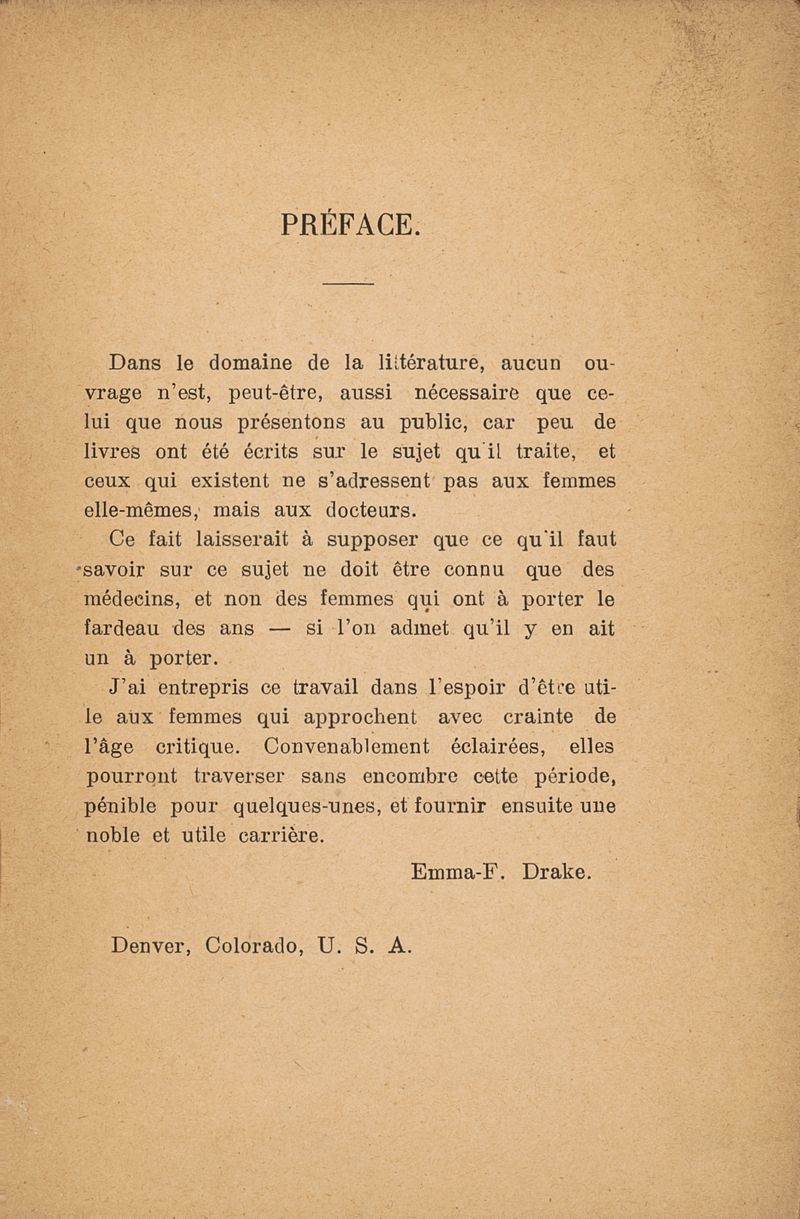 PRÉFACE.

Dans le domaine de la littérature, aucun ouvrage n'est, peut-être, aussi nécessaire que celui que nous présentons au public, car peu de livres ont été écrits sur le sujet qu'il traite, et ceux qui existent ne s'adressent pas aux femmes elle-mêmes, mais aux docteurs.

Ce fait laisserait à supposer que ce qu'il faut savoir sur ce sujet ne doit être connu que des médecins, et non des femmes qui ont à porter le fardeau des ans — si l'on admet qu'il y en ait un à porter.

J'ai entrepris ce travail dans l'espoir d'être utile aux femmes qui approchent avec crainte de l'âge critique. Convenablement éclairées, elles pourront traverser sans encombre cette période, pénible pour quelques-unes, et fournir ensuite une noble et utile carrière.

Emma-F. Drake.

Denver, Colorado, U. S. A.